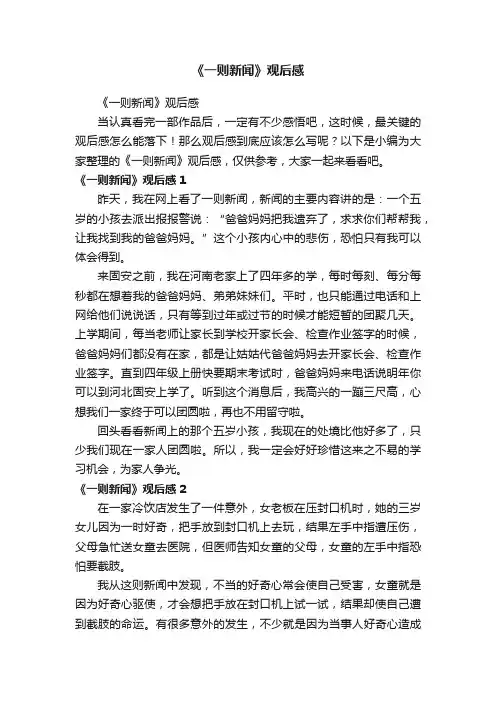 《一则新闻》观后感

《一则新闻》观后感

当认真看完一部作品后，一定有不少感悟吧，这时候，最关键的观后感怎么能落下！那么观后感到底应该怎么写呢？以下是小编为大家整理的《一则新闻》观后感，仅供参考，大家一起来看看吧。

《一则新闻》观后感 1

昨天，我在网上看了一则新闻，新闻的主要内容讲的是：一个五岁的小孩去派出报报警说：“爸爸妈妈把我遗弃了，求求你们帮帮我，让我找到我的爸爸妈妈。”这个小孩内心中的悲伤，恐怕只有我可以体会得到。

来固安之前，我在河南老家上了四年多的学，每时每刻、每分每秒都在想着我的爸爸妈妈、弟弟妹妹们。平时，也只能通过电话和上网给他们说说话，只有等到过年或过节的时候才能短暂的团聚几天。上学期间，每当老师让家长到学校开家长会、检查作业签字的时候，爸爸妈妈们都没有在家，都是让姑姑代爸爸妈妈去开家长会、检查作业签字。直到四年级上册快要期末考试时，爸爸妈妈来电话说明年你可以到河北固安上学了。听到这个消息后，我高兴的一蹦三尺高，心想我们一家终于可以团圆啦，再也不用留守啦。

回头看看新闻上的那个五岁小孩，我现在的处境比他好多了，只少我们现在一家人团圆啦。所以，我一定会好好珍惜这来之不易的学习机会，为家人争光。

《一则新闻》观后感 2

在一家冷饮店发生了一件意外，女老板在压封口机时，她的三岁女儿因为一时好奇，把手放到封口机上去玩，结果左手中指遭压伤，父母急忙送女童去医院，但医师告知女童的父母，女童的左手中指恐怕要截肢。

我从这则新闻中发现，不当的好奇心常会使自己受害，女童就是因为好奇心驱使，才会想把手放在封口机上试一试，结果却使自己遭到截肢的命运。有很多意外的发生，不少就是因为当事人好奇心造成